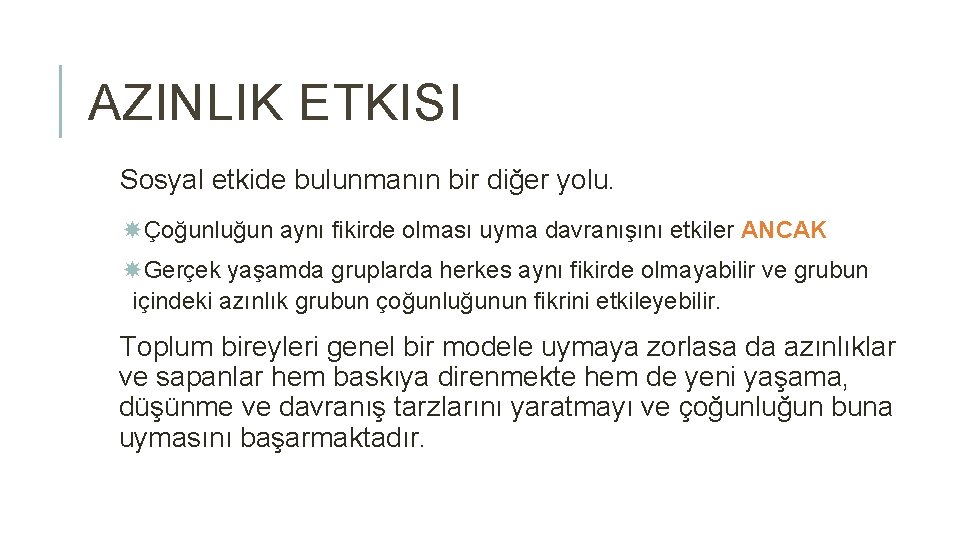 AZINLIK ETKISI

Sosyal etkide bulunmanın bir diğer yolu.

Çoğunluğun aynı fikirde olması uyma davranışını etkiler ANCAK

Gerçek yaşamda gruplarda herkes aynı fikirde olmayabilir ve grubun içindeki azınlık grubun çoğunluğunun fikrini etkileyebilir.

Toplum bireyleri genel bir modele uymaya zorlasa da azınlıklar ve sapanlar hem baskıya direnmekte hem de yeni yaşama, düşünme ve davranış tarzlarını yaratmayı ve çoğunluğun buna uymasını başarmaktadır.